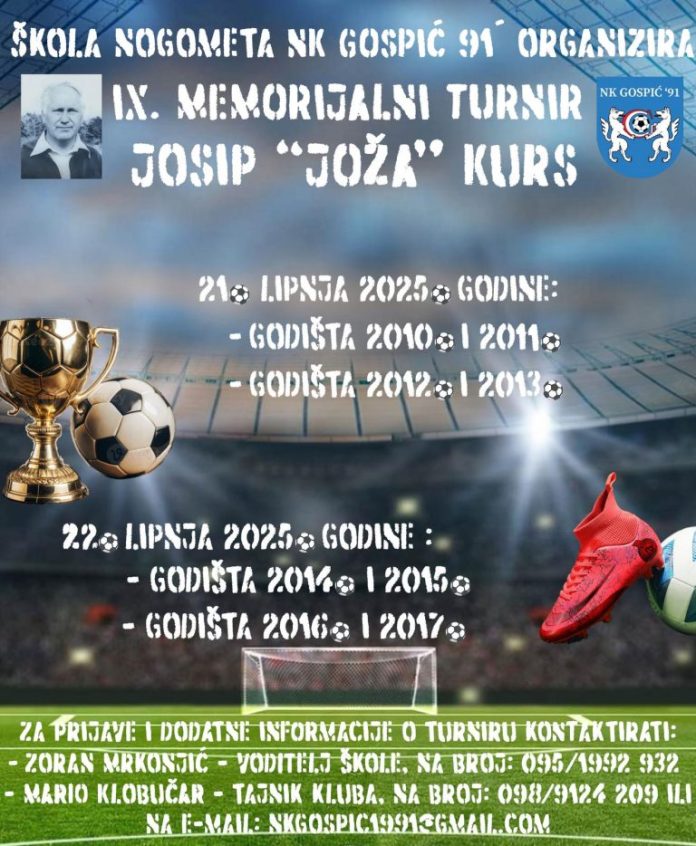 ŠKOLA NOGOMETA NK GOSPIĆ 91´ ORGANIZIRA

IX. MEMORIJALNI TURNIR
JOSIP "JOŽA" KURS

NK GOSPIĆ '91

21. LIPNJA 2025. GODINE:
- GODIŠTA 2010. I 2011.
- GODIŠTA 2012. I 2013.

22. LIPNJA 2025. GODINE :
- GODIŠTA 2014. I 2015.
- GODIŠTA 2016. I 2017.

ZA PRIJAVE I DODATNE INFORMACIJE O TURNIRU KONTAKTIRATI:
- ZORAN MRKONJIĆ - VODITELJ ŠKOLE, NA BROJ: 095/1992 932
- MARIO KLOBUČAR - TAJNIK KLUBA, NA BROJ: 098/9124 209 ILI NA E-MAIL: NKGOSPIC1991@GMAIL.COM